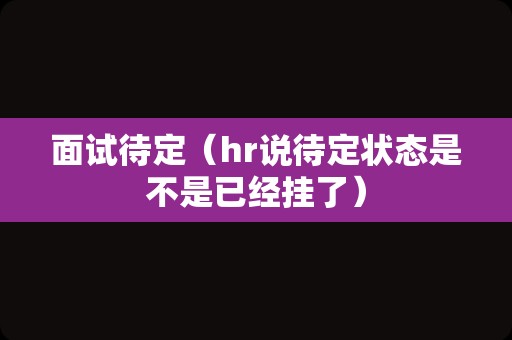 面试待定（hr说待定状态是不是已经挂了）